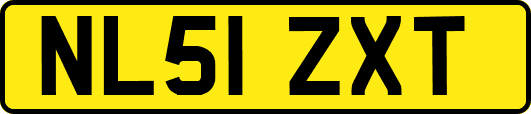 NL51 ZXT